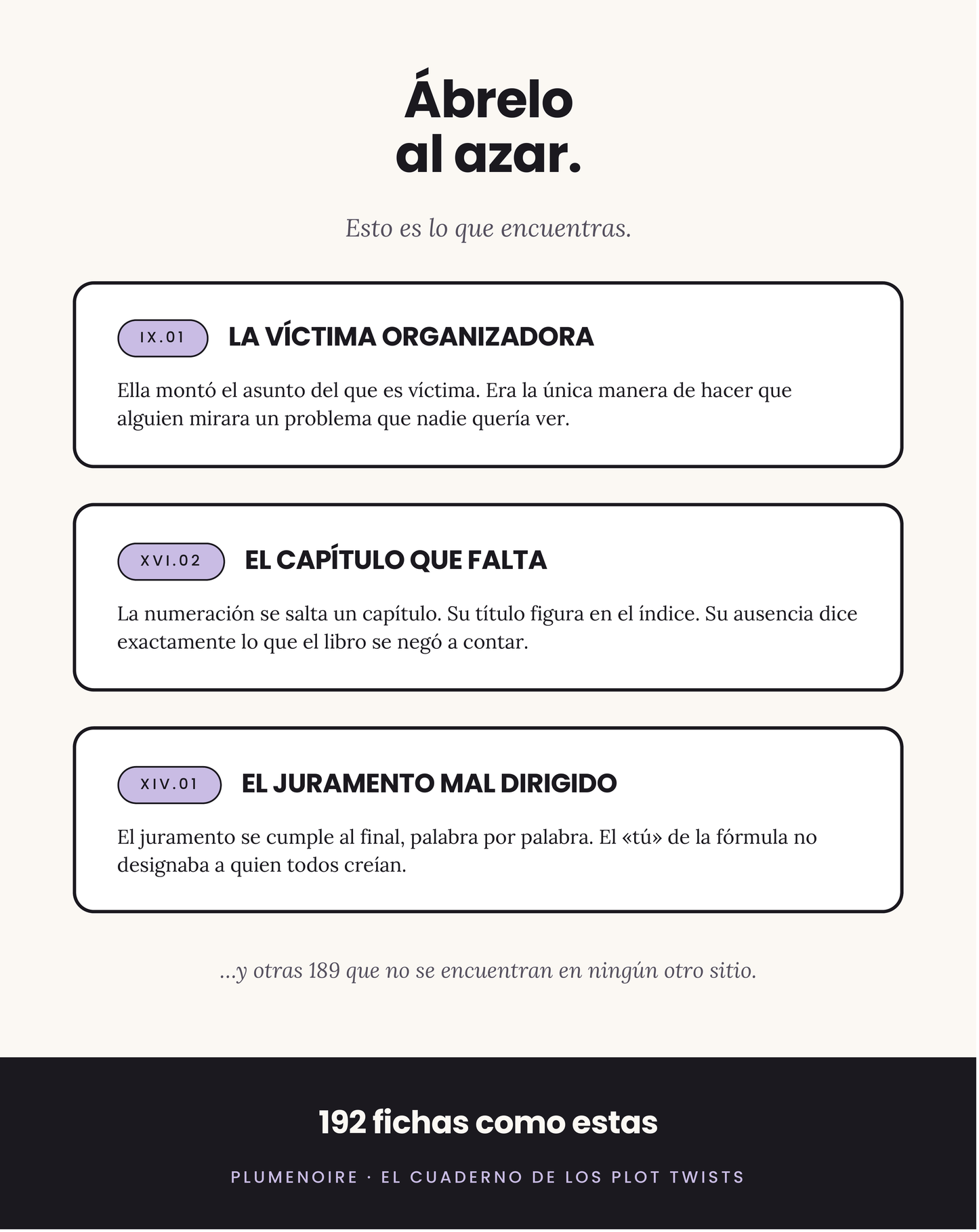 Ábrelo
al azar.

Esto es lo que encuentras.

IX.01

LA VÍCTIMA ORGANIZADORA

Ella montó el asunto del que es víctima. Era la única manera de hacer que alguien mirara un problema que nadie quería ver.

XVI.02

EL CAPÍTULO QUE FALTA

La numeración se salta un capítulo. Su título figura en el índice. Su ausencia dice exactamente lo que el libro se negó a contar.

XIV.01

EL JURAMENTO MAL DIRIGIDO

El juramento se cumple al final, palabra por palabra. El «tú» de la fórmula no designaba a quien todos creían.

...y otras 189 que no se encuentran en ningún otro sitio.

192 fichas como estas

PLUMENOIRE · EL CUADERNO DE LOS PLOT TWISTS